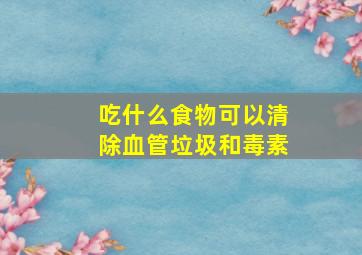 吃什么食物可以清除血管垃圾和毒素